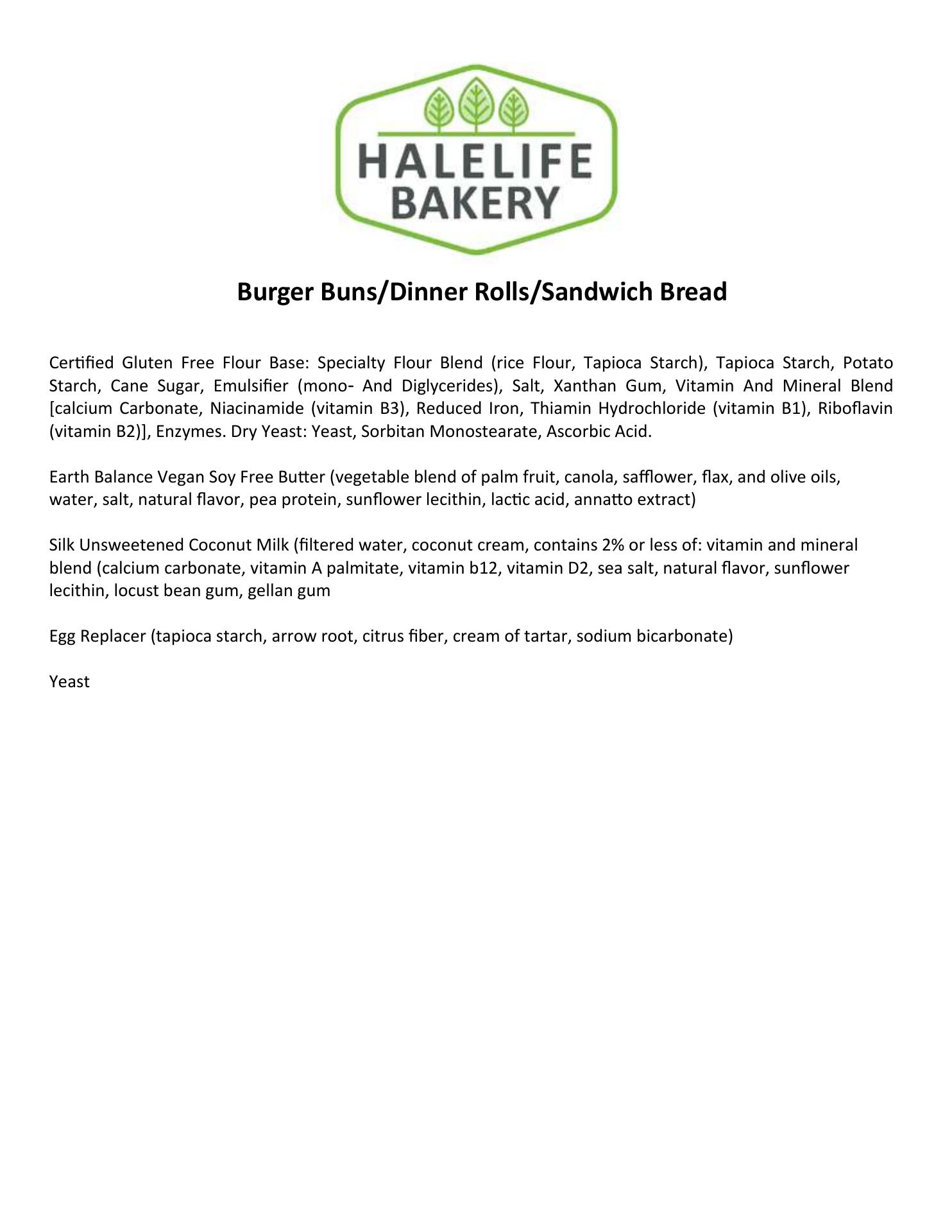 HALELIFE
BAKERY

Burger Buns/Dinner Rolls/Sandwich Bread

Certified Gluten Free Flour Base: Specialty Flour Blend (rice Flour, Tapioca Starch), Tapioca Starch, Potato Starch, Cane Sugar, Emulsifier (mono- And Diglycerides), Salt, Xanthan Gum, Vitamin And Mineral Blend [calcium Carbonate, Niacinamide (vitamin B3), Reduced Iron, Thiamin Hydrochloride (vitamin B1), Riboflavin (vitamin B2)], Enzymes. Dry Yeast: Yeast, Sorbitan Monostearate, Ascorbic Acid.

Earth Balance Vegan Soy Free Butter (vegetable blend of palm fruit, canola, safflower, flax, and olive oils, water, salt, natural flavor, pea protein, sunflower lecithin, lactic acid, annatto extract)

Silk Unsweetened Coconut Milk (filtered water, coconut cream, contains 2% or less of: vitamin and mineral blend (calcium carbonate, vitamin A palmitate, vitamin b12, vitamin D2, sea salt, natural flavor, sunflower lecithin, locust bean gum, gellan gum

Egg Replacer (tapioca starch, arrow root, citrus fiber, cream of tartar, sodium bicarbonate)

Yeast